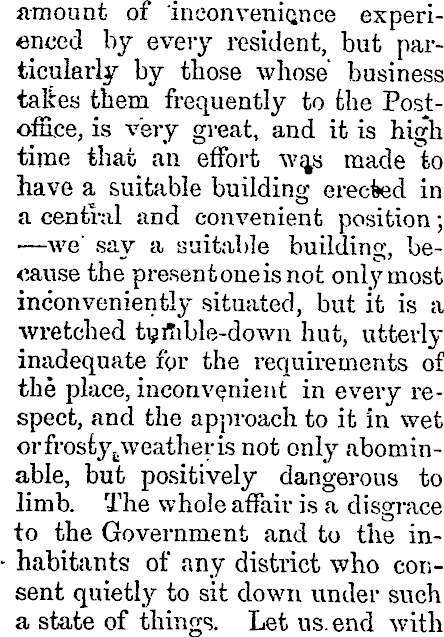 amount of inconvenience experienced by every resident, but particularly by those whose business takes them frequently to the Post-office, is very great, and it is high time that an effort was made to have a suitable building erected in a central and convenient position; —we say a suitable building, because the present one is not only most inconveniently situated, but it is a wretched tumble-down hut, utterly inadequate for the requirements of the place, inconvenient in every respect, and the approach to it in wet or frosty weather is not only abominable, but positively dangerous to limb. The whole affair is a disgrace to the Government and to the inhabitants of any district who consent quietly to sit down under such a state of things. Let us end with